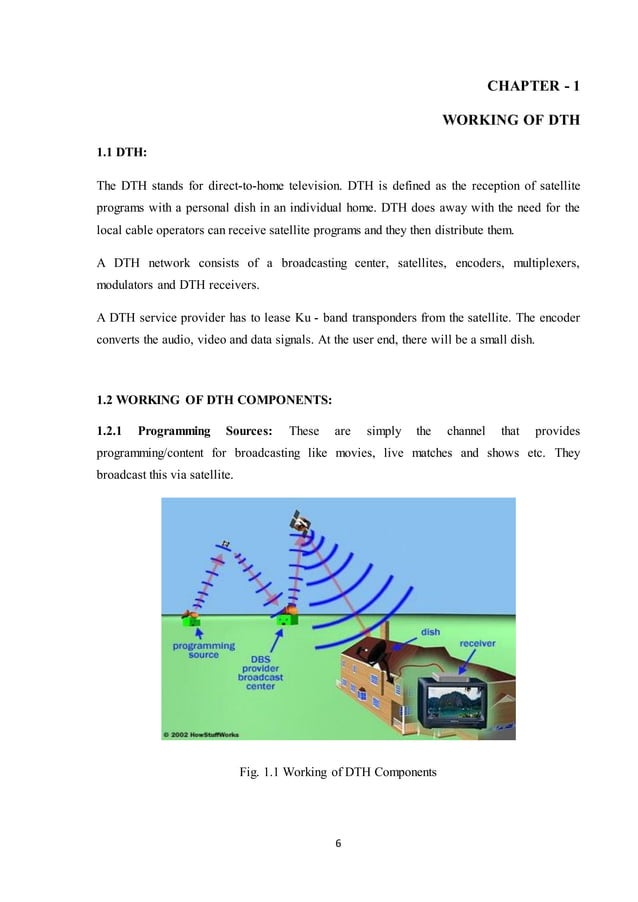 CHAPTER - 1

WORKING OF DTH

1.1 DTH:

The DTH stands for direct-to-home television. DTH is defined as the reception of satellite programs with a personal dish in an individual home. DTH does away with the need for the local cable operators can receive satellite programs and they then distribute them.

A DTH network consists of a broadcasting center, satellites, encoders, multiplexers, modulators and DTH receivers.

A DTH service provider has to lease Ku - band transponders from the satellite. The encoder converts the audio, video and data signals. At the user end, there will be a small dish.

1.2 WORKING OF DTH COMPONENTS:

1.2.1 Programming Sources: These are simply the channel that provides programming/content for broadcasting like movies, live matches and shows etc. They broadcast this via satellite.

programming source

DBS provider broadcast center

dish

receiver

© 2002 HowStuffWorks

Fig. 1.1 Working of DTH Components

6